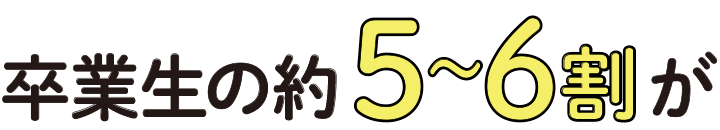 卒業生の約5~6割が